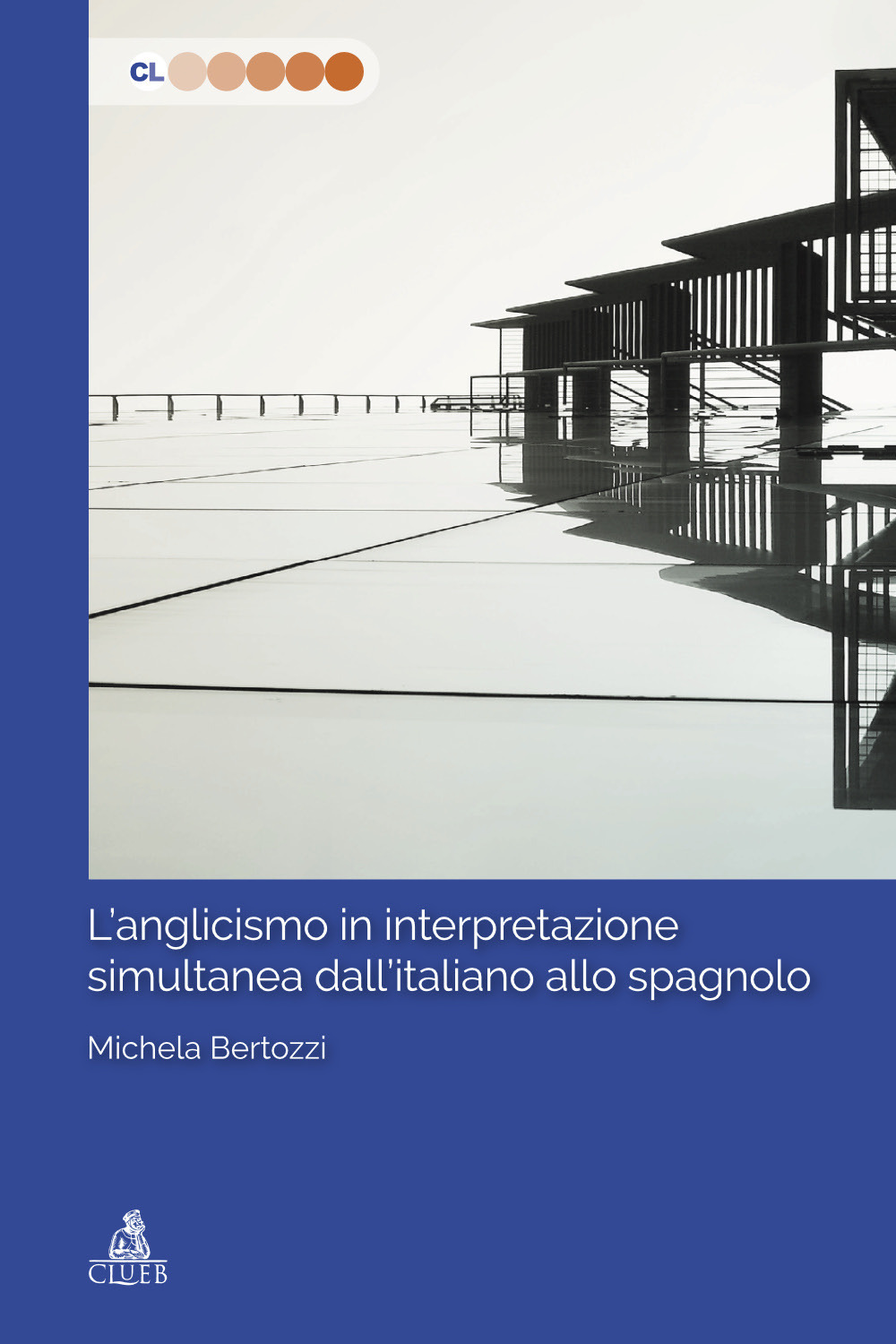 CL

L'anglicismo in interpretazione simultanea dall'italiano allo spagnolo

Michela Bertozzi

CLUEB